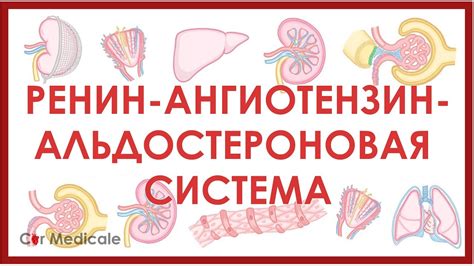 РЕНИН-АНГИОТЕНЗИН-АЛЬДОСТЕРОНОВАЯ СИСТЕМА

Cor Medicale